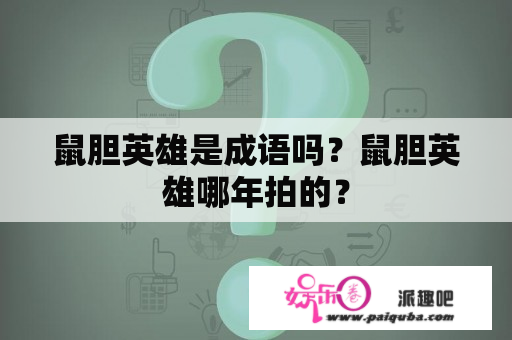 鼠胆英雄是成语吗？鼠胆英雄哪年拍的？

娱乐圈 派趣吧
www.paiquba.com